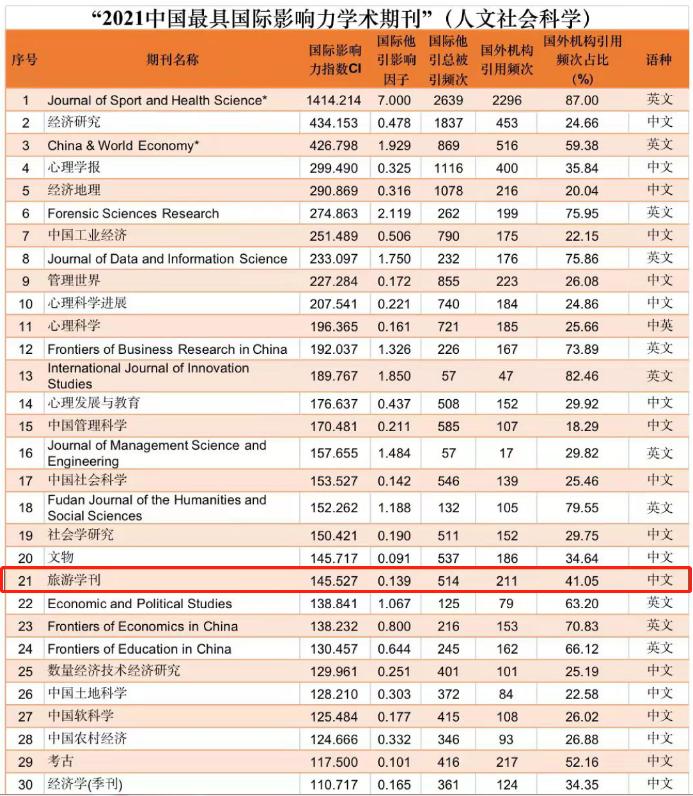 “2021中国最具国际影响力学术期刊”（人文社会科学）

| 序号 | 期刊名称 | 国际影响力指数CI | 国际他引影响因子 | 国际他引总被引频次 | 国外机构引用频次 | 国外机构引用频次占比(%) | 语种 |
|---|---|---|---|---|---|---|---|
| 1 | Journal of Sport and Health Science* | 1414.214 | 7.000 | 2639 | 2296 | 87.00 | 英文 |
| 2 | 经济研究 | 434.153 | 0.478 | 1837 | 453 | 24.66 | 中文 |
| 3 | China & World Economy* | 426.798 | 1.929 | 869 | 516 | 59.38 | 英文 |
| 4 | 心理学报 | 299.490 | 0.325 | 1116 | 400 | 35.84 | 中文 |
| 5 | 经济地理 | 290.869 | 0.316 | 1078 | 216 | 20.04 | 中文 |
| 6 | Forensic Sciences Research | 274.863 | 2.119 | 262 | 199 | 75.95 | 英文 |
| 7 | 中国工业经济 | 251.489 | 0.506 | 790 | 175 | 22.15 | 中文 |
| 8 | Journal of Data and Information Science | 233.097 | 1.750 | 232 | 176 | 75.86 | 英文 |
| 9 | 管理世界 | 227.284 | 0.172 | 855 | 223 | 26.08 | 中文 |
| 10 | 心理科学进展 | 207.541 | 0.221 | 740 | 184 | 24.86 | 中文 |
| 11 | 心理科学 | 196.365 | 0.161 | 721 | 185 | 25.66 | 中英 |
| 12 | Frontiers of Business Research in China | 192.037 | 1.326 | 226 | 167 | 73.89 | 英文 |
| 13 | International Journal of Innovation Studies | 189.767 | 1.850 | 57 | 47 | 82.46 | 英文 |
| 14 | 心理发展与教育 | 176.637 | 0.437 | 508 | 152 | 29.92 | 中文 |
| 15 | 中国管理科学 | 170.481 | 0.211 | 585 | 107 | 18.29 | 中文 |
| 16 | Journal of Management Science and Engineering | 157.655 | 1.484 | 57 | 17 | 29.82 | 英文 |
| 17 | 中国社会科学 | 153.527 | 0.142 | 546 | 139 | 25.46 | 中文 |
| 18 | Fudan Journal of the Humanities and Social Sciences | 152.262 | 1.188 | 132 | 105 | 79.55 | 英文 |
| 19 | 社会学研究 | 150.421 | 0.190 | 511 | 152 | 29.75 | 中文 |
| 20 | 文物 | 145.717 | 0.091 | 537 | 186 | 34.64 | 中文 |
| 21 | 旅游学刊 | 145.527 | 0.139 | 514 | 211 | 41.05 | 中文 |
| 22 | Economic and Political Studies | 138.841 | 1.067 | 125 | 79 | 63.20 | 英文 |
| 23 | Frontiers of Economics in China | 138.232 | 0.800 | 216 | 153 | 70.83 | 英文 |
| 24 | Frontiers of Education in China | 130.457 | 0.644 | 245 | 162 | 66.12 | 英文 |
| 25 | 数量经济技术经济研究 | 129.961 | 0.251 | 401 | 101 | 25.19 | 中文 |
| 26 | 中国土地科学 | 128.210 | 0.303 | 372 | 84 | 22.58 | 中文 |
| 27 | 中国软科学 | 125.484 | 0.177 | 415 | 108 | 26.02 | 中文 |
| 28 | 中国农村经济 | 124.666 | 0.332 | 346 | 93 | 26.88 | 中文 |
| 29 | 考古 | 117.500 | 0.101 | 416 | 217 | 52.16 | 中文 |
| 30 | 经济学(季刊) | 110.717 | 0.165 | 361 | 124 | 34.35 | 中文 |